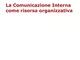 La Comunicazione Interna
come risorsa organizzativa